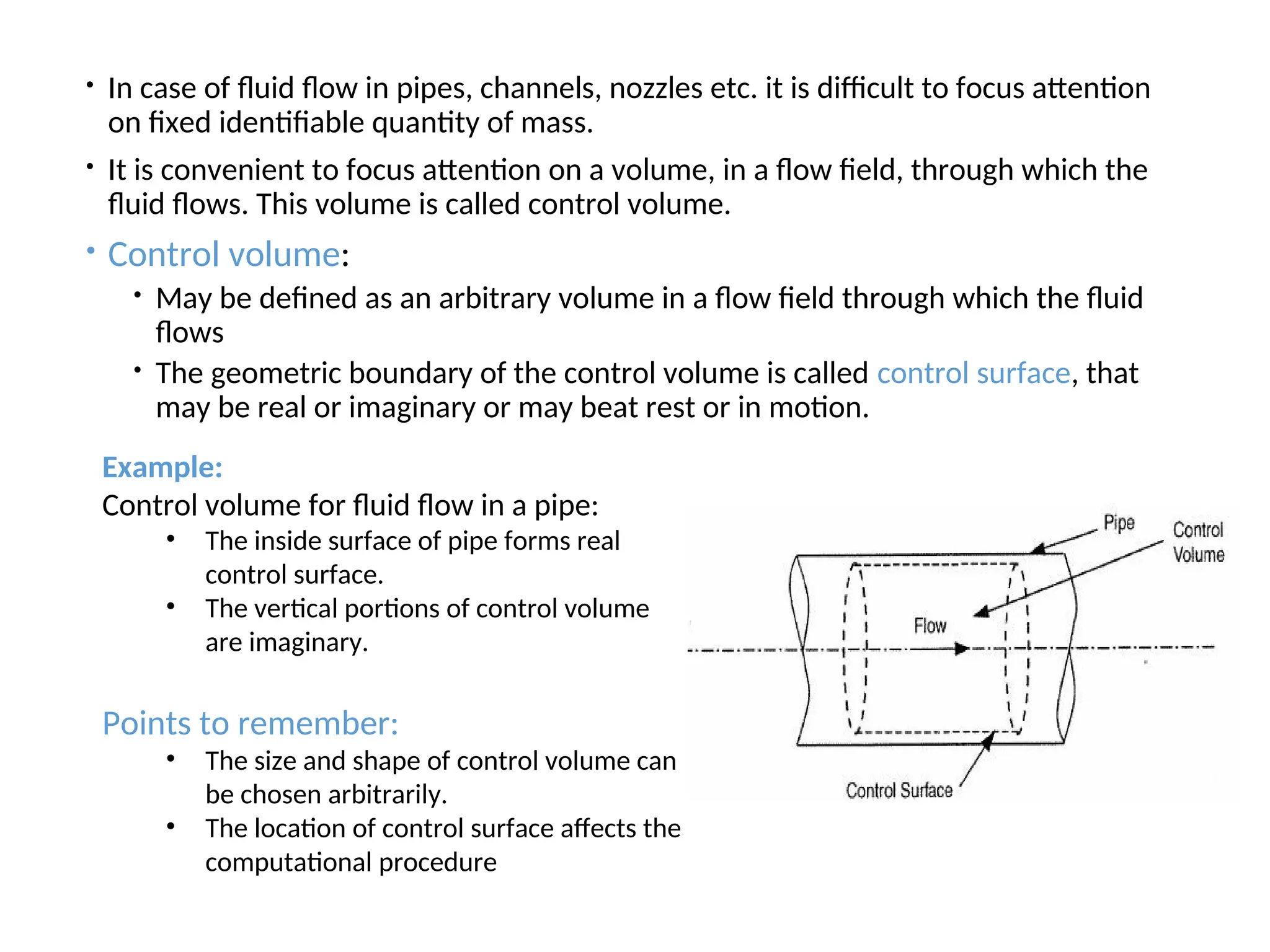 • In case of fluid flow in pipes, channels, nozzles etc. it is difficult to focus attention on fixed identifiable quantity of mass.

• It is convenient to focus attention on a volume, in a flow field, through which the fluid flows. This volume is called control volume.

• Control volume:

• May be defined as an arbitrary volume in a flow field through which the fluid flows

• The geometric boundary of the control volume is called control surface, that may be real or imaginary or may beat rest or in motion.

Example:

Control volume for fluid flow in a pipe:

• The inside surface of pipe forms real control surface.

• The vertical portions of control volume are imaginary.

Points to remember:

• The size and shape of control volume can be chosen arbitrarily.

• The location of control surface affects the computational procedure

Pipe

Control Volume

Flow

Control Surface